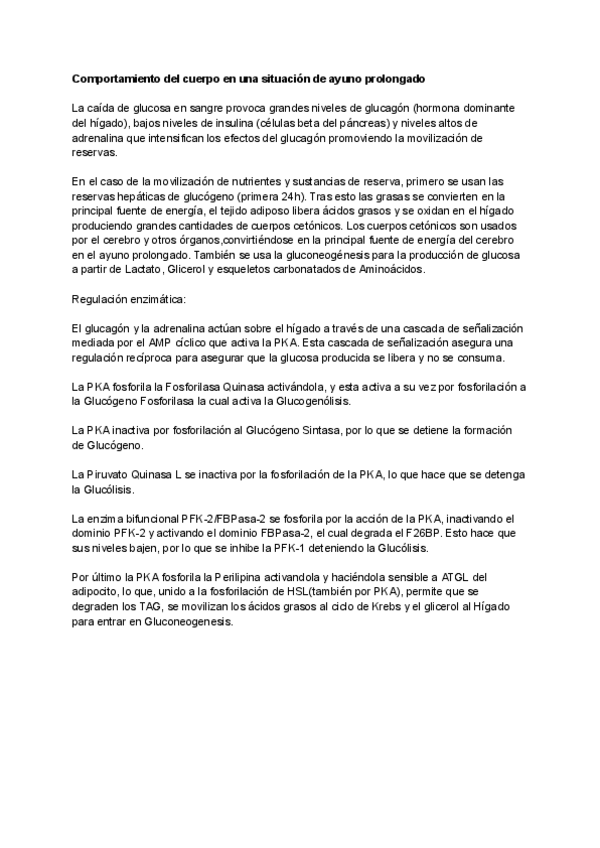 Comportamiento del cuerpo en una situación de ayuno prolongado

La caída de glucosa en sangre provoca grandes niveles de glucagón (hormona dominante del hígado), bajos niveles de insulina (células beta del páncreas) y niveles altos de adrenalina que intensifican los efectos del glucagón promoviendo la movilización de reservas.

En el caso de la movilización de nutrientes y sustancias de reserva, primero se usan las reservas hepáticas de glucógeno (primera 24h). Tras esto las grasas se convierten en la principal fuente de energía, el tejido adiposo libera ácidos grasos y se oxidan en el hígado produciendo grandes cantidades de cuerpos cetónicos. Los cuerpos cetónicos son usados por el cerebro y otros órganos,convirtiéndose en la principal fuente de energía del cerebro en el ayuno prolongado. También se usa la gluconeogénesis para la producción de glucosa a partir de Lactato, Glicerol y esqueletos carbonatados de Aminoácidos.

Regulación enzimática:

El glucagón y la adrenalina actúan sobre el hígado a través de una cascada de señalización mediada por el AMP cíclico que activa la PKA. Esta cascada de señalización asegura una regulación recíproca para asegurar que la glucosa producida se libera y no se consuma.

La PKA fosforila la Fosforilasa Quinasa activándola, y esta activa a su vez por fosforilación a la Glucógeno Fosforilasa la cual activa la Glucogenólisis.

La PKA inactiva por fosforilación al Glucógeno Sintasa, por lo que se detiene la formación de Glucógeno.

La Piruvato Quinasa L se inactiva por la fosforilación de la PKA, lo que hace que se detenga la Glucólisis.

La enzima bifuncional PFK-2/FBPasa-2 se fosforila por la acción de la PKA, inactivando el dominio PFK-2 y activando el dominio FBPasa-2, el cual degrada el F26BP. Esto hace que sus niveles bajen, por lo que se inhibe la PFK-1 deteniendo la Glucólisis.

Por último la PKA fosforila la Perilipina activandola y haciéndola sensible a ATGL del adipocito, lo que, unido a la fosforilación de HSL(también por PKA), permite que se degraden los TAG, se movilizan los ácidos grasos al ciclo de Krebs y el glicerol al Hígado para entrar en Gluconeogenesis.